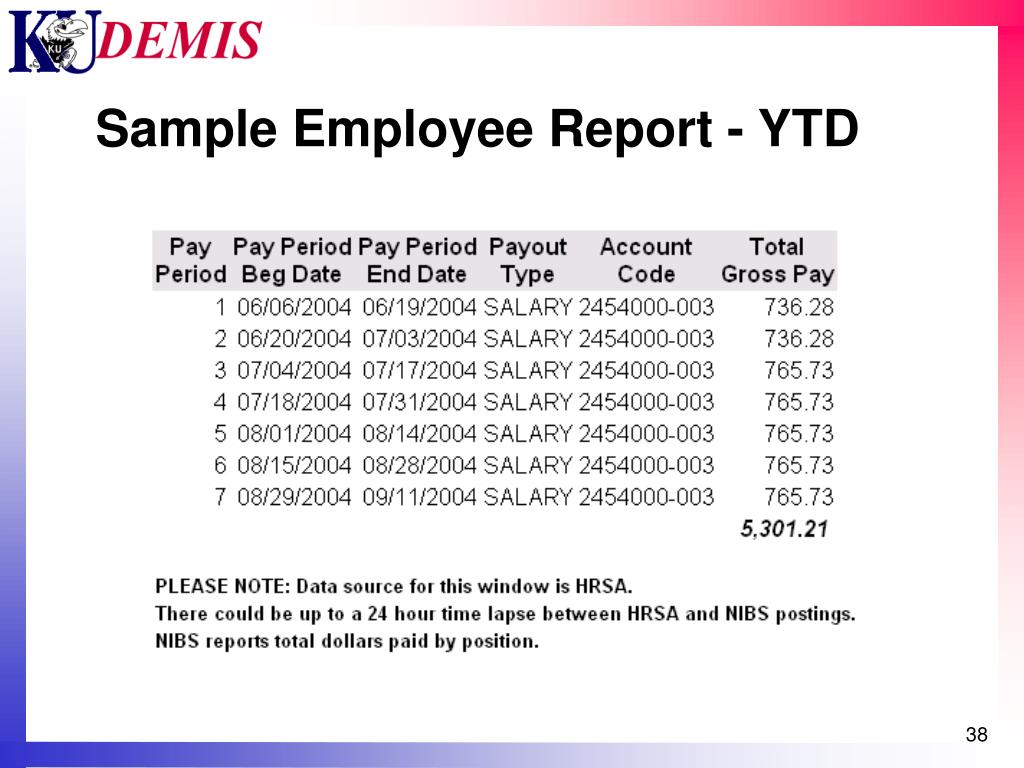 KU DEMIS

Sample Employee Report - YTD

| Pay Period | Pay Period Beg Date | Pay Period End Date | Payout Type | Account Code | Total Gross Pay |
|---|---|---|---|---|---|
| 1 | 06/06/2004 | 06/19/2004 | SALARY | 2454000-003 | 736.28 |
| 2 | 06/20/2004 | 07/03/2004 | SALARY | 2454000-003 | 736.28 |
| 3 | 07/04/2004 | 07/17/2004 | SALARY | 2454000-003 | 765.73 |
| 4 | 07/18/2004 | 07/31/2004 | SALARY | 2454000-003 | 765.73 |
| 5 | 08/01/2004 | 08/14/2004 | SALARY | 2454000-003 | 765.73 |
| 6 | 08/15/2004 | 08/28/2004 | SALARY | 2454000-003 | 765.73 |
| 7 | 08/29/2004 | 09/11/2004 | SALARY | 2454000-003 | 765.73 |
| | | | | | 5,301.21 |

PLEASE NOTE: Data source for this window is HRSA.
There could be up to a 24 hour time lapse between HRSA and NIBS postings.
NIBS reports total dollars paid by position.

38